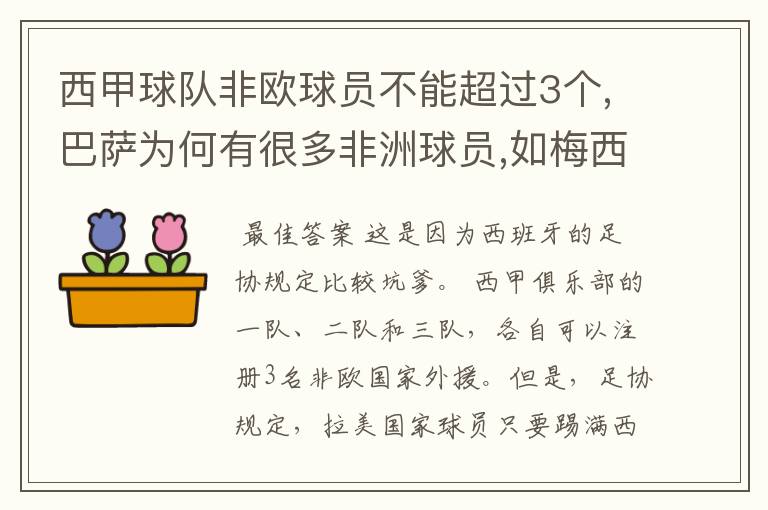 西甲球队非欧球员不能超过3个,巴萨为何有很多非洲球员,如梅西

最佳答案 这是因为西班牙的足协规定比较坑爹。 西甲俱乐部的一队、二队和三队，各自可以注册3名非欧国家外援。但是，足协规定，拉美国家球员只要踢满西